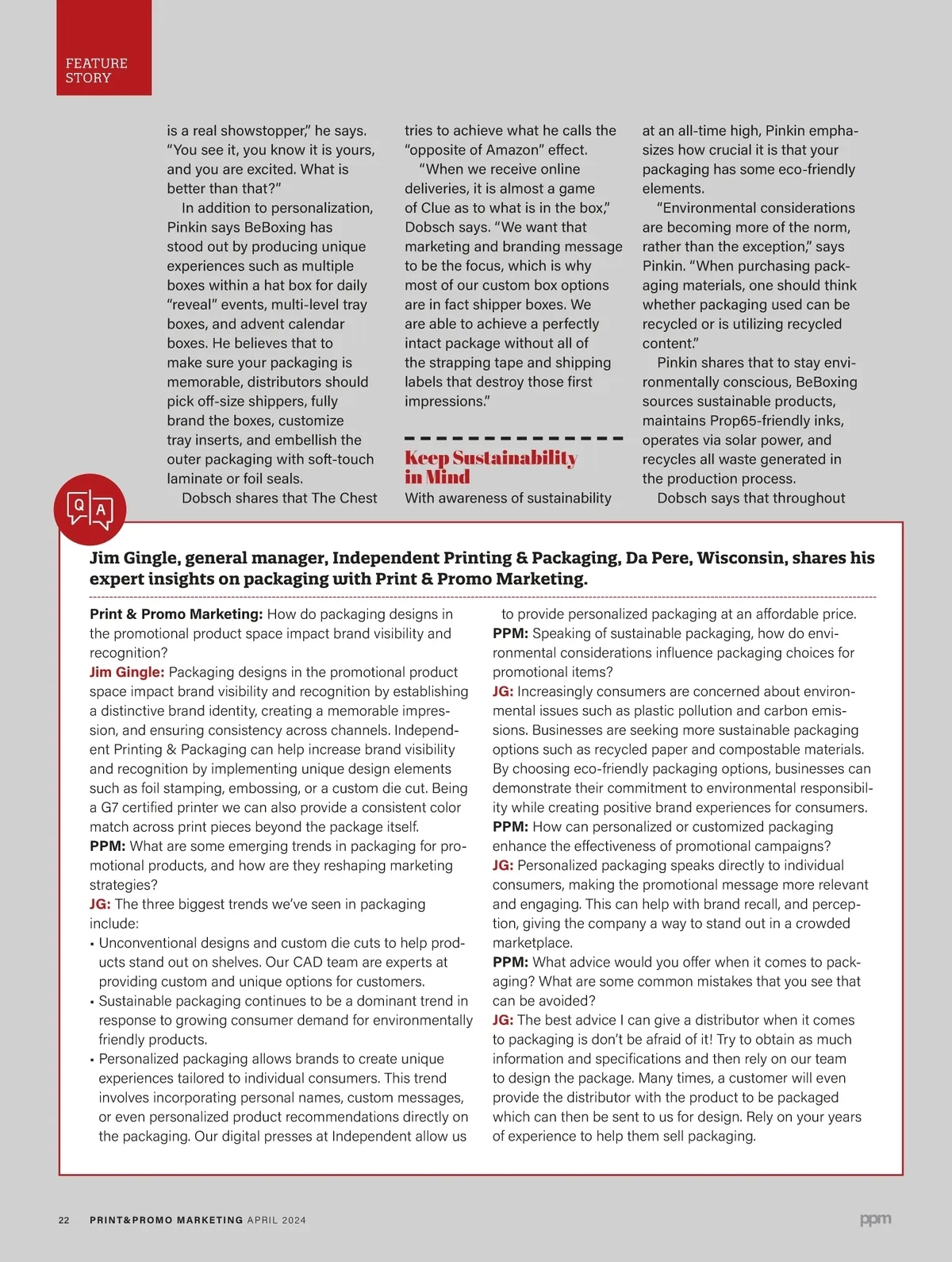 FEATURE STORY

is a real showstopper," he says. "You see it, you know it is yours, and you are excited. What is better than that?"

In addition to personalization, Pinkin says BeBoxing has stood out by producing unique experiences such as multiple boxes within a hat box for daily "reveal" events, multi-level tray boxes, and advent calendar boxes. He believes that to make sure your packaging is memorable, distributors should pick off-size shippers, fully brand the boxes, customize tray inserts, and embellish the outer packaging with soft-touch laminate or foil seals.

Dobsch shares that The Chest tries to achieve what he calls the "opposite of Amazon" effect.

"When we receive online deliveries, it is almost a game of Clue as to what is in the box," Dobsch says. "We want that marketing and branding message to be the focus, which is why most of our custom box options are in fact shipper boxes. We are able to achieve a perfectly intact package without all of the strapping tape and shipping labels that destroy those first impressions."

Keep Sustainability in Mind

With awareness of sustainability at an all-time high, Pinkin emphasizes how crucial it is that your packaging has some eco-friendly elements.

"Environmental considerations are becoming more of the norm, rather than the exception," says Pinkin. "When purchasing packaging materials, one should think whether packaging used can be recycled or is utilizing recycled content."

Pinkin shares that to stay environmentally conscious, BeBoxing sources sustainable products, maintains Prop65-friendly inks, operates via solar power, and recycles all waste generated in the production process.

Dobsch says that throughout

Q A

Jim Gingle, general manager, Independent Printing & Packaging, Da Pere, Wisconsin, shares his expert insights on packaging with Print & Promo Marketing.

Print & Promo Marketing: How do packaging designs in the promotional product space impact brand visibility and recognition?
Jim Gingle: Packaging designs in the promotional product space impact brand visibility and recognition by establishing a distinctive brand identity, creating a memorable impression, and ensuring consistency across channels. Independent Printing & Packaging can help increase brand visibility and recognition by implementing unique design elements such as foil stamping, embossing, or a custom die cut. Being a G7 certified printer we can also provide a consistent color match across print pieces beyond the package itself.
PPM: What are some emerging trends in packaging for promotional products, and how are they reshaping marketing strategies?
JG: The three biggest trends we've seen in packaging include:
• Unconventional designs and custom die cuts to help products stand out on shelves. Our CAD team are experts at providing custom and unique options for customers.
• Sustainable packaging continues to be a dominant trend in response to growing consumer demand for environmentally friendly products.
• Personalized packaging allows brands to create unique experiences tailored to individual consumers. This trend involves incorporating personal names, custom messages, or even personalized product recommendations directly on the packaging. Our digital presses at Independent allow us to provide personalized packaging at an affordable price.
PPM: Speaking of sustainable packaging, how do environmental considerations influence packaging choices for promotional items?
JG: Increasingly consumers are concerned about environmental issues such as plastic pollution and carbon emissions. Businesses are seeking more sustainable packaging options such as recycled paper and compostable materials. By choosing eco-friendly packaging options, businesses can demonstrate their commitment to environmental responsibility while creating positive brand experiences for consumers.
PPM: How can personalized or customized packaging enhance the effectiveness of promotional campaigns?
JG: Personalized packaging speaks directly to individual consumers, making the promotional message more relevant and engaging. This can help with brand recall, and perception, giving the company a way to stand out in a crowded marketplace.
PPM: What advice would you offer when it comes to packaging? What are some common mistakes that you see that can be avoided?
JG: The best advice I can give a distributor when it comes to packaging is don't be afraid of it! Try to obtain as much information and specifications and then rely on our team to design the package. Many times, a customer will even provide the distributor with the product to be packaged which can then be sent to us for design. Rely on your years of experience to help them sell packaging.

22 PRINT&PROMO MARKETING APRIL 2024 ppm